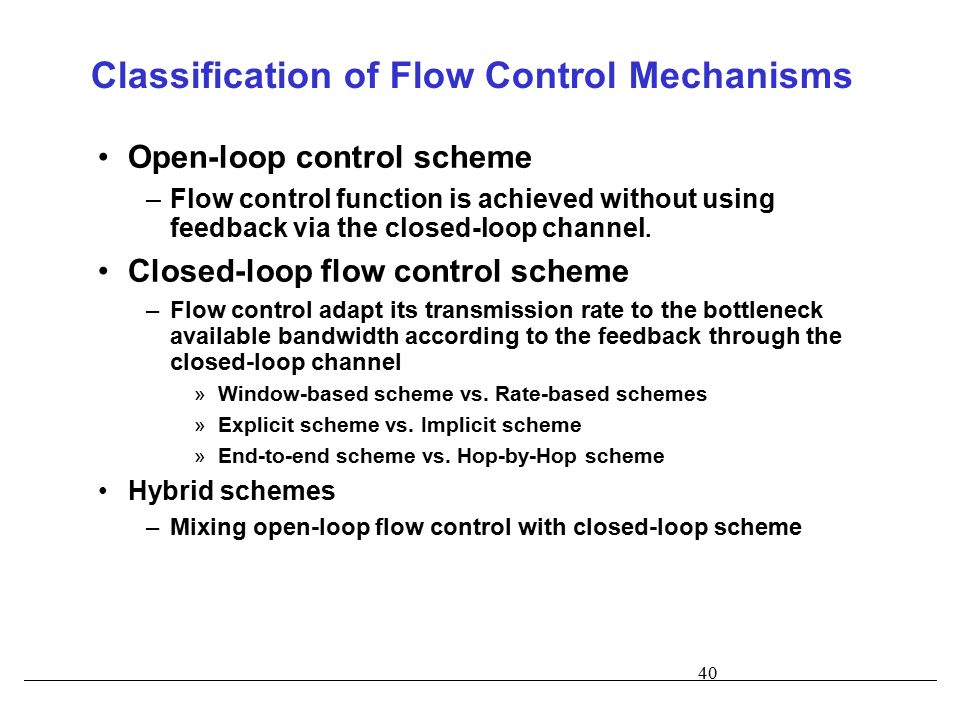 Classification of Flow Control Mechanisms

• Open-loop control scheme
– Flow control function is achieved without using feedback via the closed-loop channel.

• Closed-loop flow control scheme
– Flow control adapt its transmission rate to the bottleneck available bandwidth according to the feedback through the closed-loop channel
» Window-based scheme vs. Rate-based schemes
» Explicit scheme vs. Implicit scheme
» End-to-end scheme vs. Hop-by-Hop scheme

• Hybrid schemes
– Mixing open-loop flow control with closed-loop scheme

40